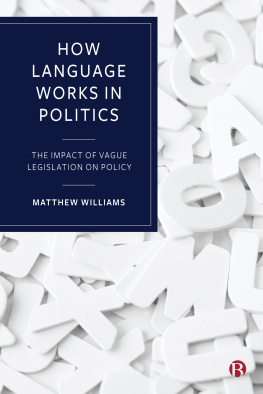 HOW LANGUAGE WORKS IN POLITICS

THE IMPACT OF VAGUE LEGISLATION ON POLICY

MATTHEW WILLIAMS

B